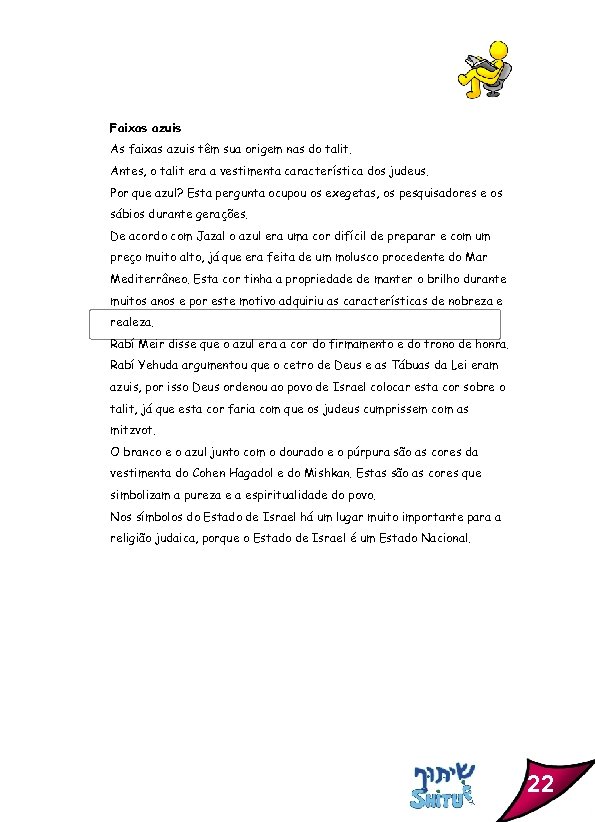 Faixas azuis

As faixas azuis têm sua origem nas do talit.

Antes, o talit era a vestimenta característica dos judeus.

Por que azul? Esta pergunta ocupou os exegetas, os pesquisadores e os sábios durante gerações.

De acordo com Jazal o azul era uma cor difícil de preparar e com um preço muito alto, já que era feita de um molusco procedente do Mar Mediterrâneo. Esta cor tinha a propriedade de manter o brilho durante muitos anos e por este motivo adquiriu as características de nobreza e realeza.

Rabí Meir disse que o azul era a cor do firmamento e do trono de honra.

Rabí Yehuda argumentou que o cetro de Deus e as Tábuas da Lei eram azuis, por isso Deus ordenou ao povo de Israel colocar esta cor sobre o talit, já que esta cor faria com que os judeus cumprissem com as mitzvot.

O branco e o azul junto com o dourado e o púrpura são as cores da vestimenta do Cohen Hagadol e do Mishkan. Estas são as cores que simbolizam a pureza e a espiritualidade do povo.

Nos símbolos do Estado de Israel há um lugar muito importante para a religião judaica, porque o Estado de Israel é um Estado Nacional.

שיתוף
SHITUF

22